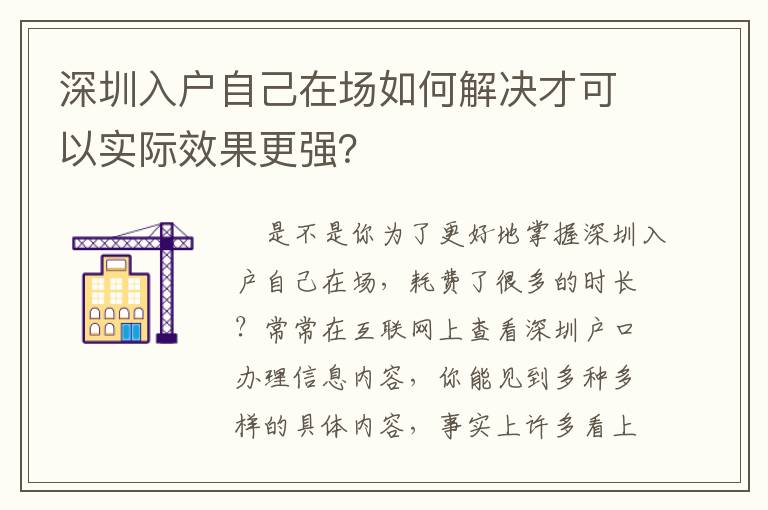 深圳入户自己在场如何解决才可以实际效果更强?

是不是你为了更好地掌握深圳入户自己在场，耗费了很多的时长？常常在互联网上查看深圳户口办理信息内容，你能见到多种多样的具体内容，事实上许多看上